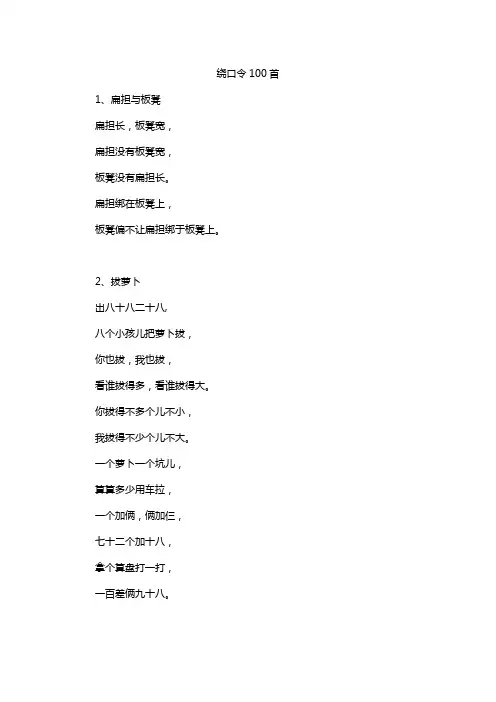 绕口令 100 首

1、扁担与板凳

扁担长，板凳宽，

扁担没有板凳宽，

板凳没有扁担长。

扁担绑在板凳上，

板凳偏不让扁担绑于板凳上。

2、拔萝卜

出八十八二十八

八个小孩儿把萝卜拔，

你也拔，我也拔，

看谁拔得多，看谁拔得大。

你拔得不多个儿不小，

我拔得不少个儿不大。

一个萝卜一个坑儿，

算算多少用车拉，

一个加俩，俩加仨，

七十二个加十八，

拿个算盘打一打，

一百差俩九十八。